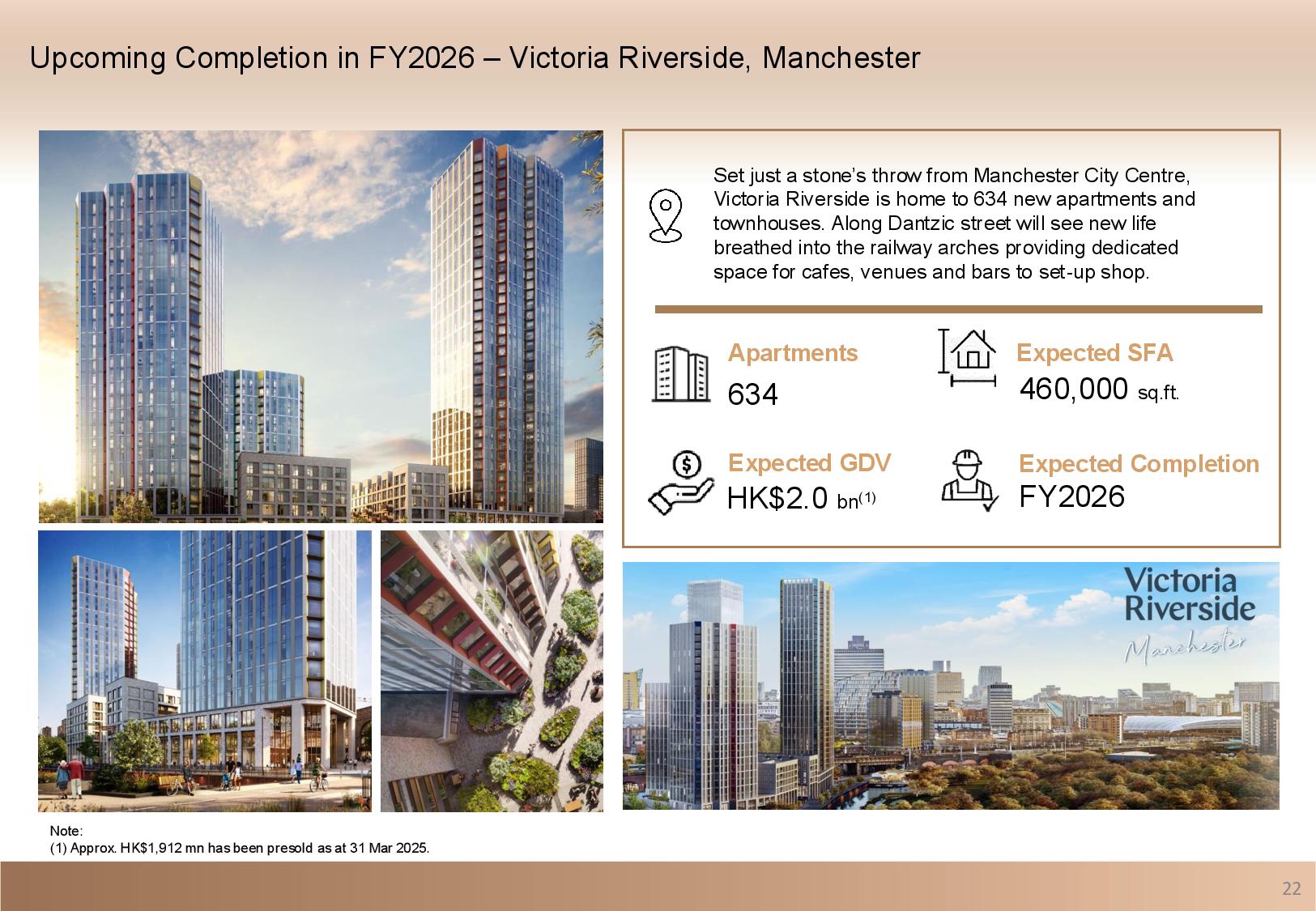 Upcoming Completion in FY2026 – Victoria Riverside, Manchester

Set just a stone's throw from Manchester City Centre, Victoria Riverside is home to 634 new apartments and townhouses. Along Dantzic street will see new life breathed into the railway arches providing dedicated space for cafes, venues and bars to set-up shop.

Apartments
634

Expected SFA
460,000 sq.ft.

Expected GDV
HK$2.0 bn$^{(1)}$

Expected Completion
FY2026

Victoria
Riverside
Manchester

Note:
(1) Approx. HK$1,912 mn has been presold as at 31 Mar 2025.

22